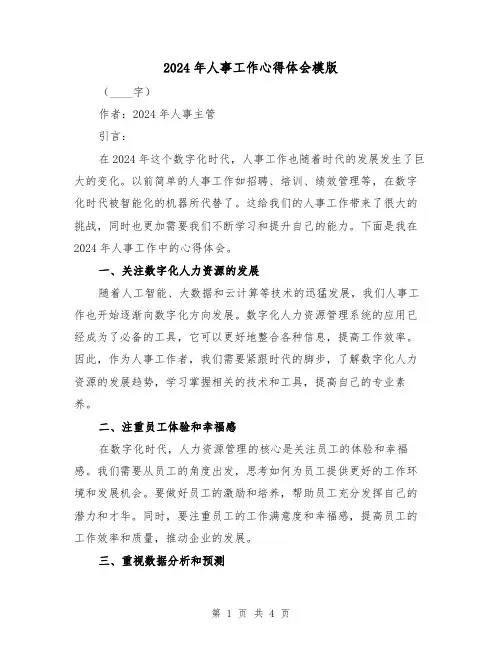 2024年人事工作心得体会模版

（____字）

作者：2024年人事主管

引言：

在2024年这个数字化时代，人事工作也随着时代的发展发生了巨大的变化。以前简单的人事工作如招聘、培训、绩效管理等，在数字化时代被智能化的机器所代替了。这给我们的人事工作带来了很大的挑战，同时也更加需要我们不断学习和提升自己的能力。下面是我在2024年人事工作中的心得体会。

一、关注数字化人力资源的发展

随着人工智能、大数据和云计算等技术的迅猛发展，我们人事工作也开始逐渐向数字化方向发展。数字化人力资源管理系统的应用已经成为了必备的工具，它可以更好地整合各种信息，提高工作效率。因此，作为人事工作者，我们需要紧跟时代的脚步，了解数字化人力资源的发展趋势，学习掌握相关的技术和工具，提高自己的专业素养。

二、注重员工体验和幸福感

在数字化时代，人力资源管理的核心是关注员工的体验和幸福感。我们需要从员工的角度出发，思考如何为员工提供更好的工作环境和发展机会。要做好员工的激励和培养，帮助员工充分发挥自己的潜力和才华。同时，要注重员工的工作满意度和幸福感，提高员工的工作效率和质量，推动企业的发展。

三、重视数据分析和预测

第 1 页 共 4 页